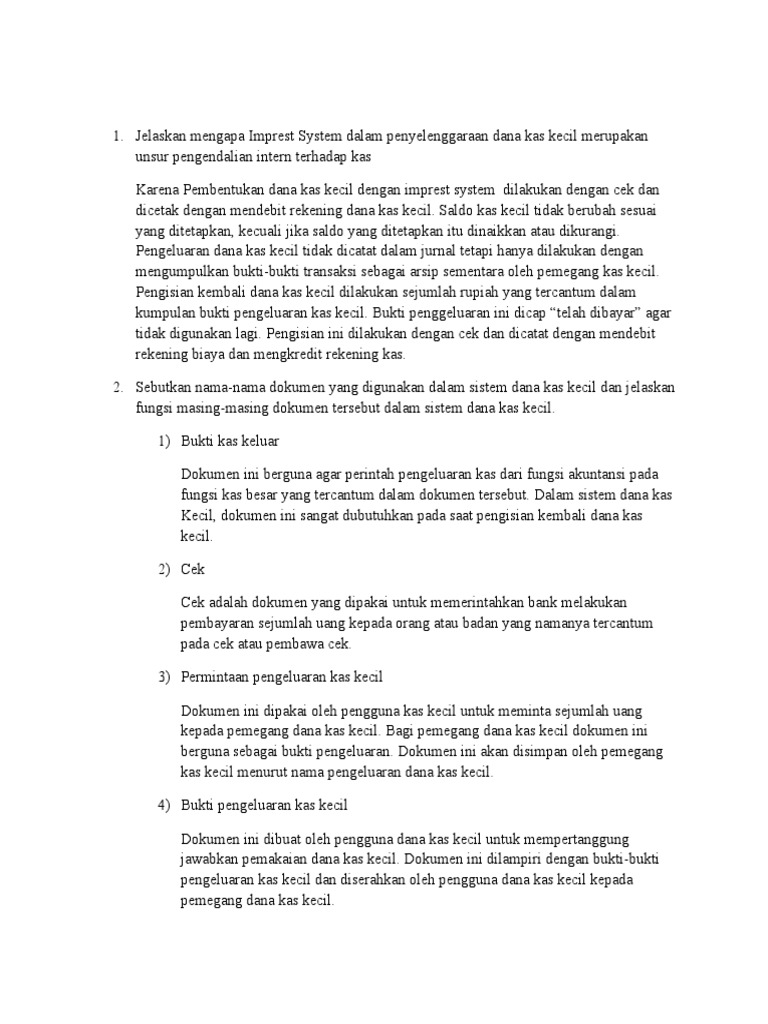 1. Jelaskan mengapa Imprest System dalam penyelenggaraan dana kas kecil merupakan unsur pengendalian intern terhadap kas

Karena Pembentukan dana kas kecil dengan imprest system dilakukan dengan cek dan dicetak dengan mendebit rekening dana kas kecil. Saldo kas kecil tidak berubah sesuai yang ditetapkan, kecuali jika saldo yang ditetapkan itu dinaikkan atau dikurangi. Pengeluaran dana kas kecil tidak dicatat dalam jurnal tetapi hanya dilakukan dengan mengumpulkan bukti-bukti transaksi sebagai arsip sementara oleh pemegang kas kecil. Pengisian kembali dana kas kecil dilakukan sejumlah rupiah yang tercantum dalam kumpulan bukti pengeluaran kas kecil. Bukti penggeluaran ini dicap "telah dibayar" agar tidak digunakan lagi. Pengisian ini dilakukan dengan cek dan dicatat dengan mendebit rekening biaya dan mengkredit rekening kas.

2. Sebutkan nama-nama dokumen yang digunakan dalam sistem dana kas kecil dan jelaskan fungsi masing-masing dokumen tersebut dalam sistem dana kas kecil.

1) Bukti kas keluar

Dokumen ini berguna agar perintah pengeluaran kas dari fungsi akuntansi pada fungsi kas besar yang tercantum dalam dokumen tersebut. Dalam sistem dana kas Kecil, dokumen ini sangat dubutuhkan pada saat pengisian kembali dana kas kecil.

2) Cek

Cek adalah dokumen yang dipakai untuk memerintahkan bank melakukan pembayaran sejumlah uang kepada orang atau badan yang namanya tercantum pada cek atau pembawa cek.

3) Permintaan pengeluaran kas kecil

Dokumen ini dipakai oleh pengguna kas kecil untuk meminta sejumlah uang kepada pemegang dana kas kecil. Bagi pemegang dana kas kecil dokumen ini berguna sebagai bukti pengeluaran. Dokumen ini akan disimpan oleh pemegang kas kecil menurut nama pengeluaran dana kas kecil.

4) Bukti pengeluaran kas kecil

Dokumen ini dibuat oleh pengguna dana kas kecil untuk mempertanggung jawabkan pemakaian dana kas kecil. Dokumen ini dilampiri dengan bukti-bukti pengeluaran kas kecil dan diserahkan oleh pengguna dana kas kecil kepada pemegang dana kas kecil.